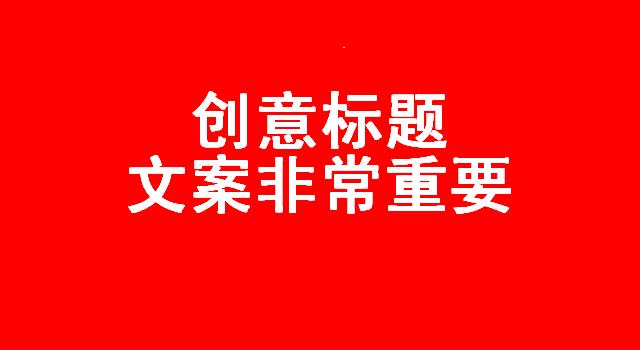 创意标题
文案非常重要